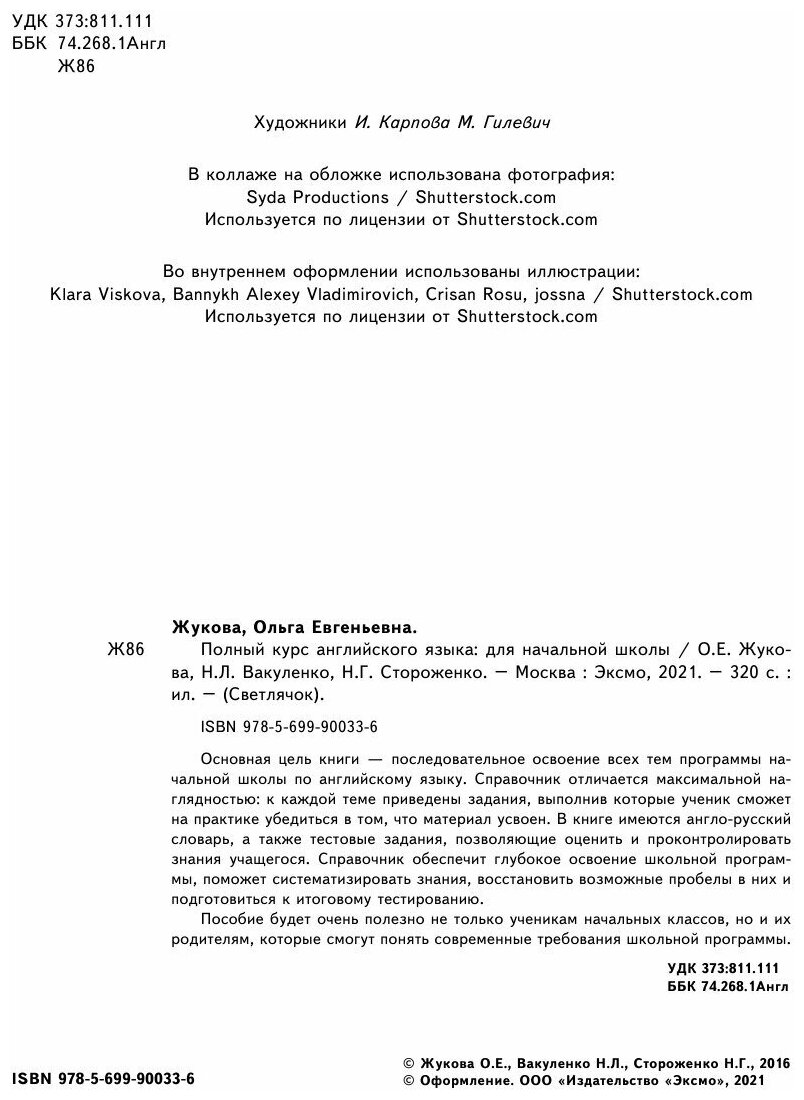 УДК 373:811.111
ББК 74.268.1Англ
Ж86

Художники И. Карпова М. Гилевич

В коллаже на обложке использована фотография:
Syda Productions / Shutterstock.com
Используется по лицензии от Shutterstock.com

Во внутреннем оформлении использованы иллюстрации:
Klara Viskova, Bannykh Alexey Vladimirovich, Crisan Rosu, jossna / Shutterstock.com
Используется по лицензии от Shutterstock.com

Жукова, Ольга Евгеньевна.

Ж86 Полный курс английского языка: для начальной школы / О.Е. Жукова, Н.Л. Вакуленко, Н.Г. Стороженко. — Москва : Эксмо, 2021. — 320 с. : ил. — (Светлячок).

ISBN 978-5-699-90033-6

Основная цель книги — последовательное освоение всех тем программы начальной школы по английскому языку. Справочник отличается максимальной наглядностью: к каждой теме приведены задания, выполнив которые ученик сможет на практике убедиться в том, что материал усвоен. В книге имеются англо-русский словарь, а также тестовые задания, позволяющие оценить и проконтролировать знания учащегося. Справочник обеспечит глубокое освоение школьной программы, поможет систематизировать знания, восстановить возможные пробелы в них и подготовиться к итоговому тестированию.

Пособие будет очень полезно не только ученикам начальных классов, но и их родителям, которые смогут понять современные требования школьной программы.

УДК 373:811.111
ББК 74.268.1Англ

ISBN 978-5-699-90033-6

© Жукова О.Е., Вакуленко Н.Л., Стороженко Н.Г., 2016
© Оформление. ООО «Издательство «Эксмо», 2021